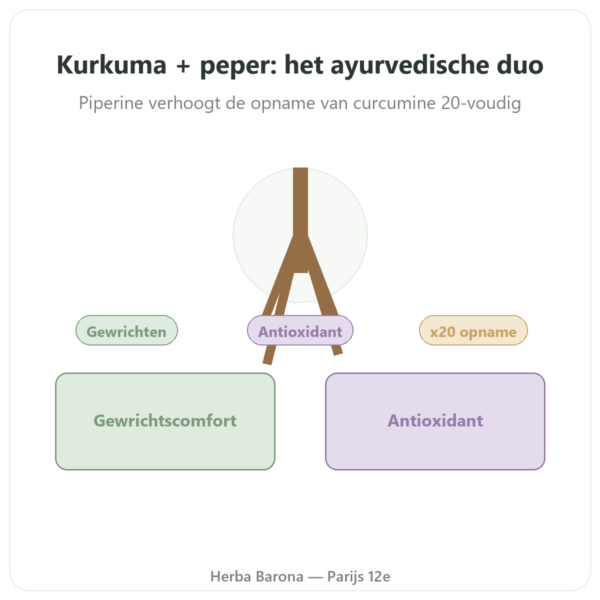 Kurkuma + peper: het ayurvedische duo

Piperine verhoogt de opname van curcumine 20-voudig

Gewrichten

Antioxidant

x20 opname

Gewrichtscomfort

Antioxidant

Herba Barona — Parijs 12e